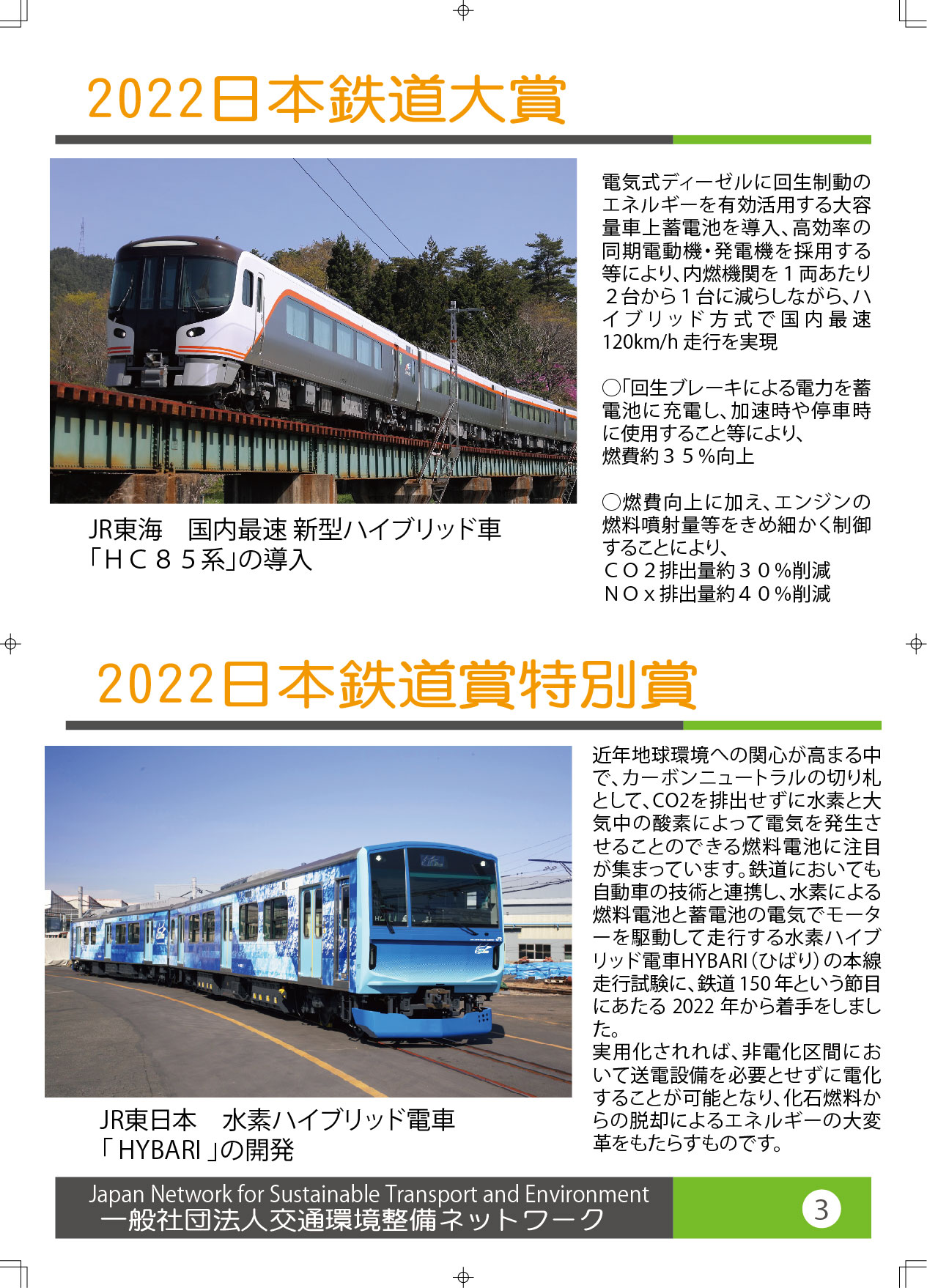 2022日本鉄道大賞

JR東海 国内最速 新型ハイブリッド車
「HC85系」の導入

電気式ディーゼルに回生制動のエネルギーを有効活用する大容量車上蓄電池を導入、高効率の同期電動機・発電機を採用する等により、内燃機関を1両あたり2台から1台に減らしながら、ハイブリッド方式で国内最速120km/h走行を実現

○「回生ブレーキによる電力を蓄電池に充電し、加速時や停車時に使用すること等により、
燃費約35%向上

○燃費向上に加え、エンジンの燃料噴射量等をきめ細かく制御することにより、
CO2排出量約30%削減
NOx排出量約40%削減

2022日本鉄道賞特別賞

JR東日本 水素ハイブリッド電車
「HYBARI」の開発

近年地球環境への関心が高まる中で、カーボンニュートラルの切り札として、CO2を排出せずに水素と大気中の酸素によって電気を発生させることのできる燃料電池に注目が集まっています。鉄道においても自動車の技術と連携し、水素による燃料電池と蓄電池の電気でモーターを駆動して走行する水素ハイブリッド電車HYBARI(ひばり)の本線走行試験に、鉄道150年という節目にあたる2022年から着手をしました。
実用化されれば、非電化区間において送電設備を必要とせずに電化することが可能となり、化石燃料からの脱却によるエネルギーの大変革をもたらすものです。

Japan Network for Sustainable Transport and Environment
一般社団法人交通環境整備ネットワーク
3